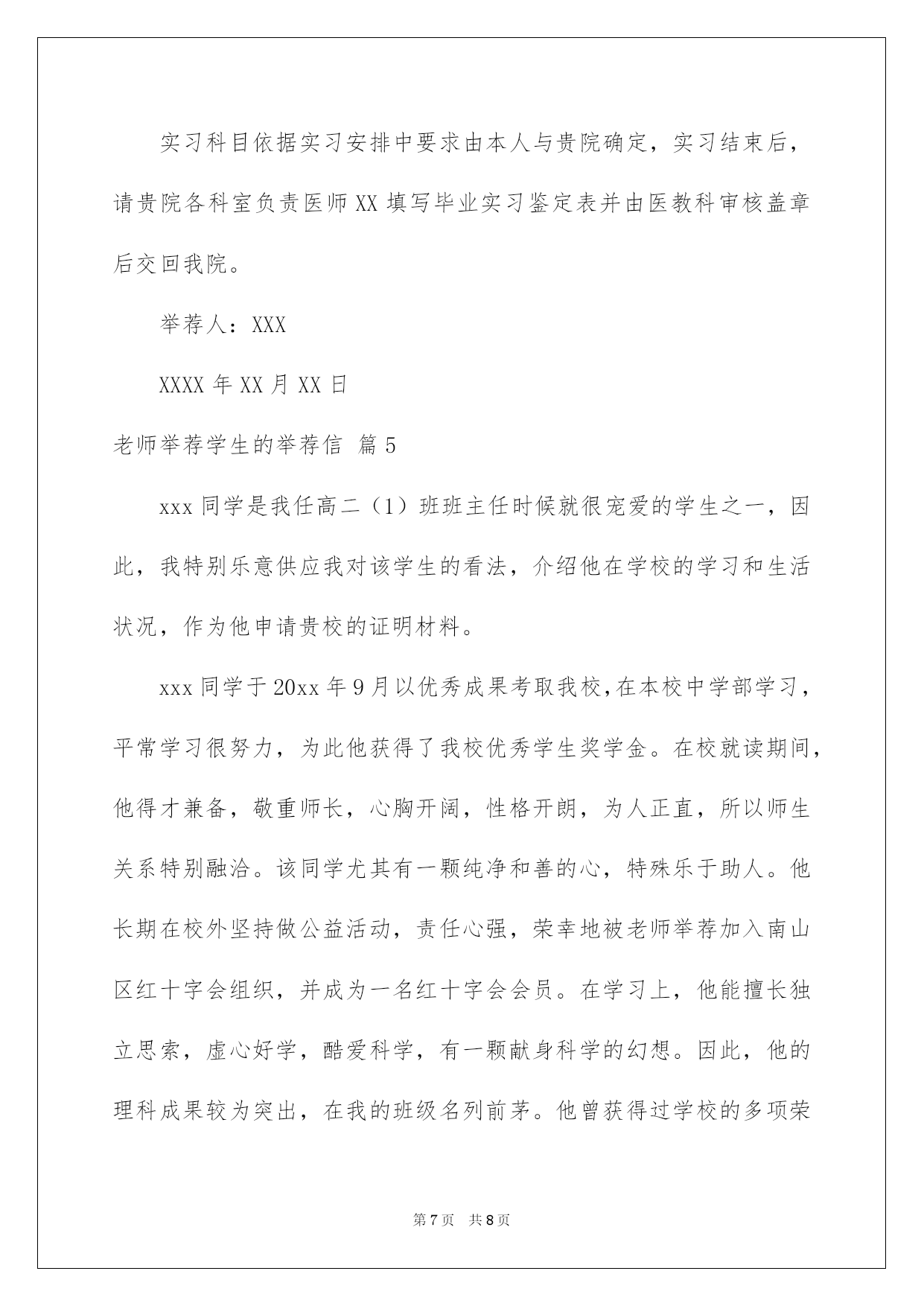 实习科目依据实习安排中要求由本人与贵院确定，实习结束后，请贵院各科室负责医师XX填写毕业实习鉴定表并由医教科审核盖章后交回我院。

举荐人：XXX

XXXX年XX月XX日

老师举荐学生的举荐信 篇5

xxx同学是我任高二（1）班班主任时候就很宠爱的学生之一，因此，我特别乐意供应我对该学生的看法，介绍他在学校的学习和生活状况，作为他申请贵校的证明材料。

xxx同学于20xx年9月以优秀成果考取我校，在本校中学部学习，平常学习很努力，为此他获得了我校优秀学生奖学金。在校就读期间，他得才兼备，敬重师长，心胸开阔，性格开朗，为人正直，所以师生关系特别融洽。该同学尤其有一颗纯净和善的心，特殊乐于助人。他长期在校外坚持做公益活动，责任心强，荣幸地被老师举荐加入南山区红十字会组织，并成为一名红十字会会员。在学习上，他能擅长独立思索，虚心好学，酷爱科学，有一颗献身科学的幻想。因此，他的理科成果较为突出，在我的班级名列前茅。他曾获得过学校的多项荣

第7页 共8页